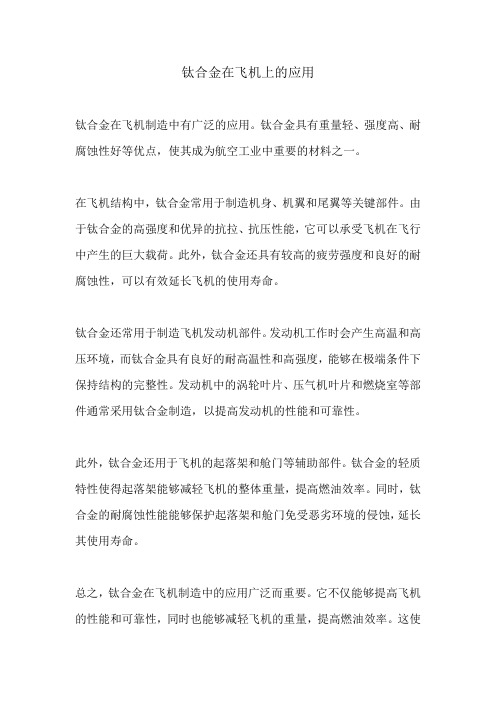 钛合金在飞机上的应用

钛合金在飞机制造中有广泛的应用。钛合金具有重量轻、强度高、耐腐蚀性好等优点，使其成为航空工业中重要的材料之一。

在飞机结构中，钛合金常用于制造机身、机翼和尾翼等关键部件。由于钛合金的高强度和优异的抗拉、抗压性能，它可以承受飞机在飞行中产生的巨大载荷。此外，钛合金还具有较高的疲劳强度和良好的耐腐蚀性，可以有效延长飞机的使用寿命。

钛合金还常用于制造飞机发动机部件。发动机工作时会产生高温和高压环境，而钛合金具有良好的耐高温性和高强度，能够在极端条件下保持结构的完整性。发动机中的涡轮叶片、压气机叶片和燃烧室等部件通常采用钛合金制造，以提高发动机的性能和可靠性。

此外，钛合金还用于飞机的起落架和舱门等辅助部件。钛合金的轻质特性使得起落架能够减轻飞机的整体重量，提高燃油效率。同时，钛合金的耐腐蚀性能能够保护起落架和舱门免受恶劣环境的侵蚀，延长其使用寿命。

总之，钛合金在飞机制造中的应用广泛而重要。它不仅能够提高飞机的性能和可靠性，同时也能够减轻飞机的重量，提高燃油效率。这使